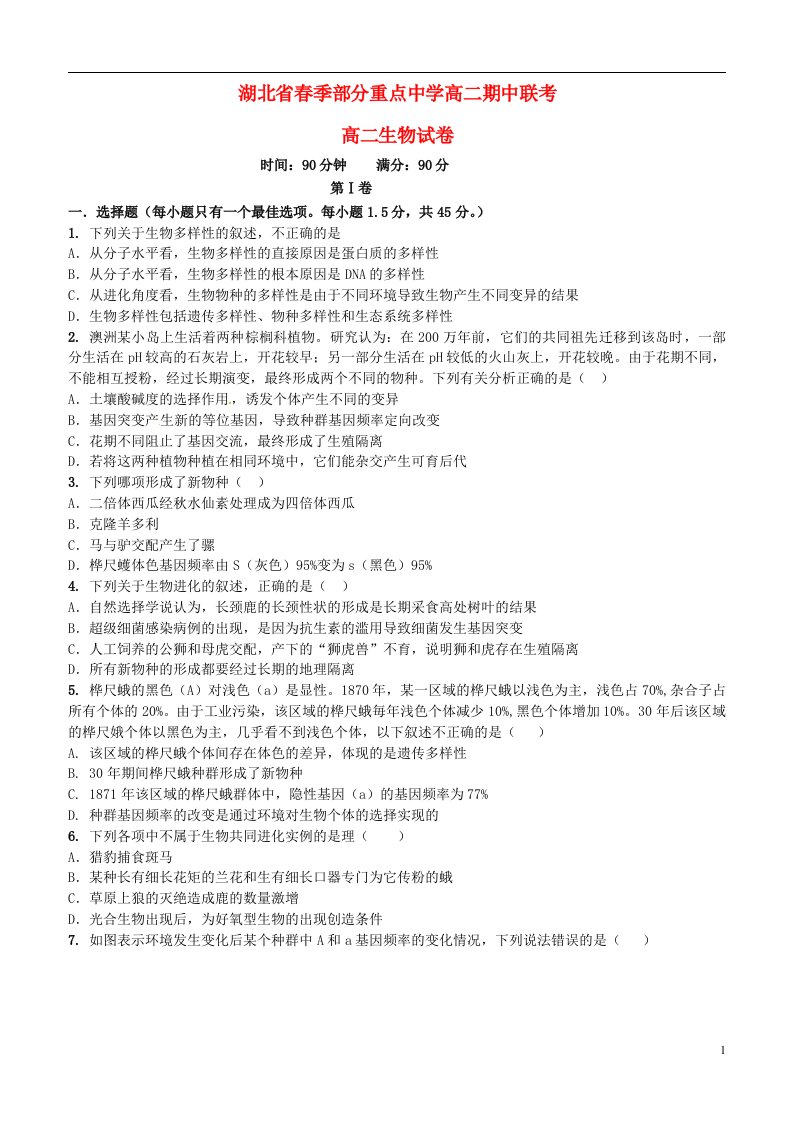 湖北省春季部分重点中学高二期中联考

高二生物试卷

时间：90分钟　　满分：90分

第Ⅰ卷

一．选择题（每小题只有一个最佳选项。每小题1.5分，共45分。）

1. 下列关于生物多样性的叙述，不正确的是
A．从分子水平看，生物多样性的直接原因是蛋白质的多样性
B．从分子水平看，生物多样性的根本原因是DNA的多样性
C．从进化角度看，生物物种的多样性是由于不同环境导致生物产生不同变异的结果
D．生物多样性包括遗传多样性、物种多样性和生态系统多样性

2. 澳洲某小岛上生活着两种棕榈科植物。研究认为：在200万年前，它们的共同祖先迁移到该岛时，一部分生活在pH较高的石灰岩上，开花较早；另一部分生活在pH较低的火山灰上，开花较晚。由于花期不同，不能相互授粉，经过长期演变，最终形成两个不同的物种。下列有关分析正确的是（　）
A．土壤酸碱度的选择作用，诱发个体产生不同的变异
B．基因突变产生新的等位基因，导致种群基因频率定向改变
C．花期不同阻止了基因交流，最终形成了生殖隔离
D．若将这两种植物种植在相同环境中，它们能杂交产生可育后代

3. 下列哪项形成了新物种（　）
A．二倍体西瓜经秋水仙素处理成为四倍体西瓜
B．克隆羊多利
C．马与驴交配产生了骡
D．桦尺蠖体色基因频率由S（灰色）95%变为s（黑色）95%

4. 下列关于生物进化的叙述，正确的是（　）
A．自然选择学说认为，长颈鹿的长颈性状的形成是长期采食高处树叶的结果
B．超级细菌感染病例的出现，是因为抗生素的滥用导致细菌发生基因突变
C．人工饲养的公狮和母虎交配，产下的“狮虎兽”不育，说明狮和虎存在生殖隔离
D．所有新物种的形成都要经过长期的地理隔离

5. 桦尺蛾的黑色（A）对浅色（a）是显性。1870年，某一区域的桦尺蛾以浅色为主，浅色占70%,杂合子占所有个体的20%。由于工业污染，该区域的桦尺蛾每年浅色个体减少10%,黑色个体增加10%。30年后该区域的桦尺蛾个体以黑色为主，几乎看不到浅色个体，以下叙述不正确的是（　　）
A. 该区域的桦尺蛾个体间存在体色的差异，体现的是遗传多样性
B. 30年期间桦尺蛾种群形成了新物种
C. 1871年该区域的桦尺蛾群体中，隐性基因（a）的基因频率为77%
D. 种群基因频率的改变是通过环境对生物个体的选择实现的

6. 下列各项中不属于生物共同进化实例的是理（　　）
A．猎豹捕食斑马
B．某种长有细长花矩的兰花和生有细长口器专门为它传粉的蛾
C．草原上狼的灭绝造成鹿的数量激增
D．光合生物出现后，为好氧型生物的出现创造条件

7. 如图表示环境发生变化后某个种群中A和a基因频率的变化情况，下列说法错误的是（　　）

1